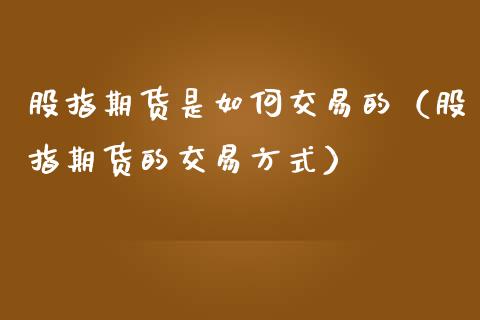 股指期货是如何交易的（股指期货的交易方式）